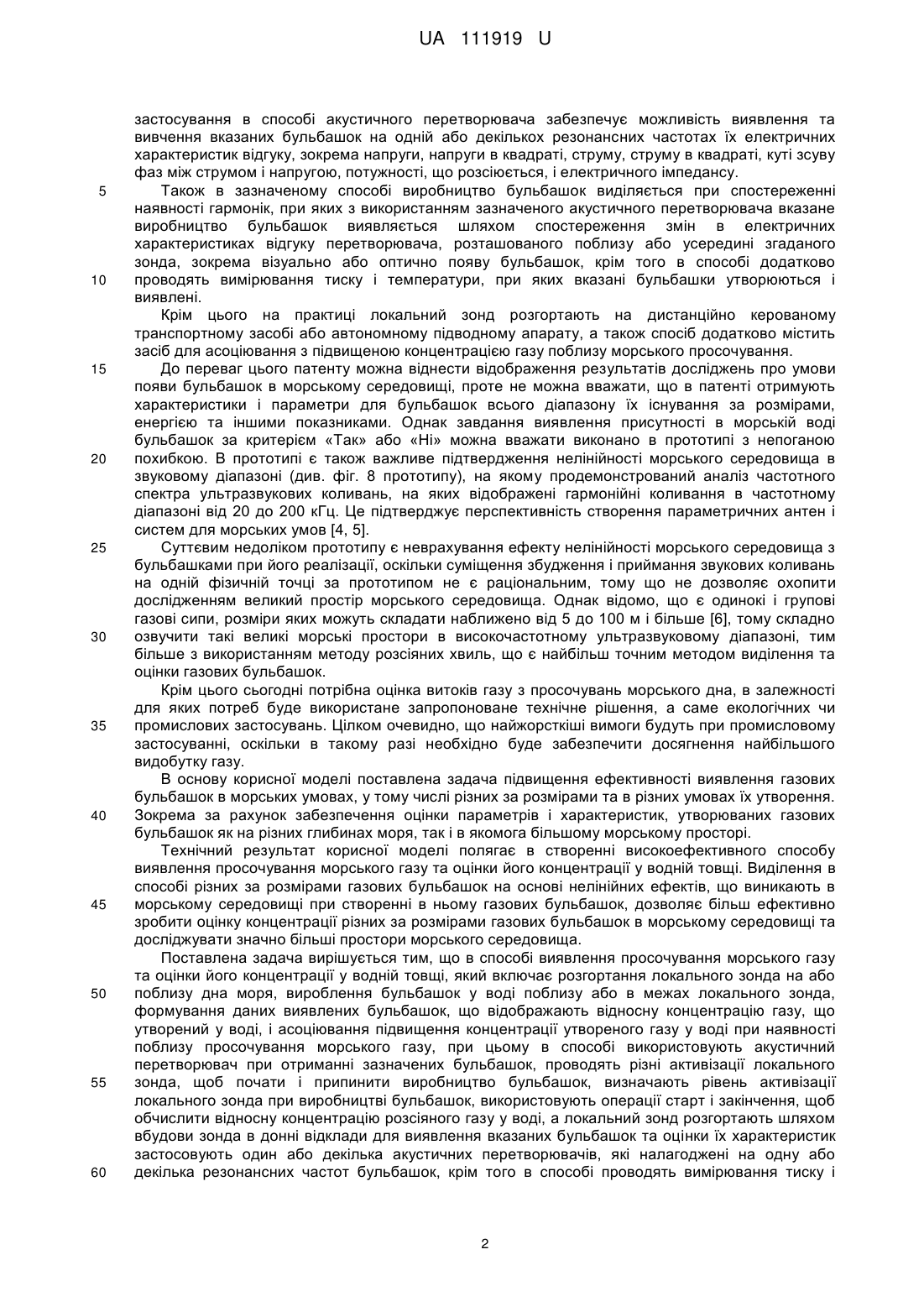 UA 111919 U

застосування в способі акустичного перетворювача забезпечує можливість виявлення та вивчення вказаних бульбашок на одній або декількох резонансних частотах їх електричних характеристик відгуку, зокрема напруги, напруги в квадраті, струму, струму в квадраті, куті зсуву фаз між струмом і напругою, потужності, що розсіюється, і електричного імпедансу.

5 Також в зазначеному способі виробництво бульбашок виділяється при спостереженні наявності гармонік, при яких з використанням зазначеного акустичного перетворювача вказане виробництво бульбашок виявляється шляхом спостереження змін в електричних характеристиках відгуку перетворювача, розташованого поблизу або усередині згаданого зонда, зокрема візуально або оптично появу бульбашок, крім того в способі додатково

10 проводять вимірювання тиску і температури, при яких вказані бульбашки утворюються і виявлені.

Крім цього на практиці локальний зонд розгортають на дистанційно керованому транспортному засобі або автономному підводному апарату, а також спосіб додатково містить засіб для асоціювання з підвищеною концентрацією газу поблизу морського просочування.

15 До переваг цього патенту можна віднести відображення результатів досліджень про умови появи бульбашок в морському середовищі, проте не можна вважати, що в патенті отримують характеристики і параметри для бульбашок всього діапазону їх існування за розмірами, енергією та іншими показниками. Однак завдання виявлення присутності в морській воді бульбашок за критерієм «Так» або «Ні» можна вважати виконано в прототипі з непоганою

20 похибкою. В прототипі є також важливе підтвердження нелінійності морського середовища в звуковому діапазоні (див. фіг. 8 прототипу), на якому продемонстрований аналіз частотного спектра ультразвукових коливань, на яких відображені гармонійні коливання в частотному діапазоні від 20 до 200 кГц. Це підтверджує перспективність створення параметричних антен і систем для морських умов [4, 5].

25 Суттєвим недоліком прототипу є неврахування ефекту нелінійності морського середовища з бульбашками при його реалізації, оскільки суміщення збудження і приймання звукових коливань на одній фізичній точці за прототипом не є раціональним, тому що не дозволяє охопити дослідженням великий простір морського середовища. Однак відомо, що є одинокі і групові газові сипи, розміри яких можуть складати наближено від 5 до 100 м і більше [6], тому складно

30 озвучити такі великі морські простори в високочастотному ультразвуковому діапазоні, тим більше з використанням методу розсіяних хвиль, що є найбільш точним методом виділення та оцінки газових бульбашок.

Крім цього сьогодні потрібна оцінка витоків газу з просочувань морського дна, в залежності для яких потреб буде використане запропоноване технічне рішення, а саме екологічних чи

35 промислових застосувань. Цілком очевидно, що найжорсткіші вимоги будуть при промисловому застосуванні, оскільки в такому разі необхідно буде забезпечити досягнення найбільшого видобутку газу.

В основу корисної моделі поставлена задача підвищення ефективності виявлення газових бульбашок в морських умовах, у тому числі різних за розмірами та в різних умовах їх утворення.

40 Зокрема за рахунок забезпечення оцінки параметрів і характеристик, утворюваних газових бульбашок як на різних глибинах моря, так і в якомога більшому морському просторі.

Технічний результат корисної моделі полягає в створенні високоефективного способу виявлення просочування морського газу та оцінки його концентрації у водній товщі. Виділення в способі різних за розмірами газових бульбашок на основі нелінійних ефектів, що виникають в

45 морському середовищі при створенні в ньому газових бульбашок, дозволяє більш ефективно зробити оцінку концентрації різних за розмірами газових бульбашок в морському середовищі та досліджувати значно більші простори морського середовища.

Поставлена задача вирішується тим, що в способі виявлення просочування морського газу та оцінки його концентрації у водній товщі, який включає розгортання локального зонда на або

50 поблизу дна моря, вироблення бульбашок у воді поблизу або в межах локального зонда, формування даних виявлених бульбашок, що відображають відносну концентрацію газу, що утворений у воді, і асоціювання підвищення концентрації утвореного газу у воді при наявності поблизу просочування морського газу, при цьому в способі використовують акустичний перетворювач при отриманні зазначених бульбашок, проводять різні активізації локального

55 зонда, щоб почати і припинити виробництво бульбашок, визначають рівень активізації локального зонда при виробництві бульбашок, використовують операції старт і закінчення, щоб обчислити відносну концентрацію розсіяного газу у воді, а локальний зонд розгортають шляхом вбудови зонда в донні відклади для виявлення вказаних бульбашок та оцінки їх характеристик застосовують один або декілька акустичних перетворювачів, які налагоджені на одну або

60 декілька резонансних частот бульбашок, крім того в способі проводять вимірювання тиску і

2